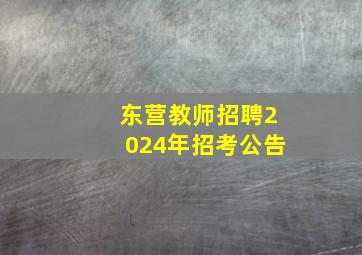 东营教师招聘2024年招考公告